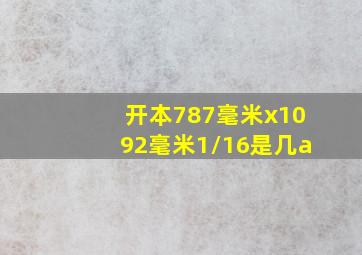 开本787毫米x1092毫米1/16是几a